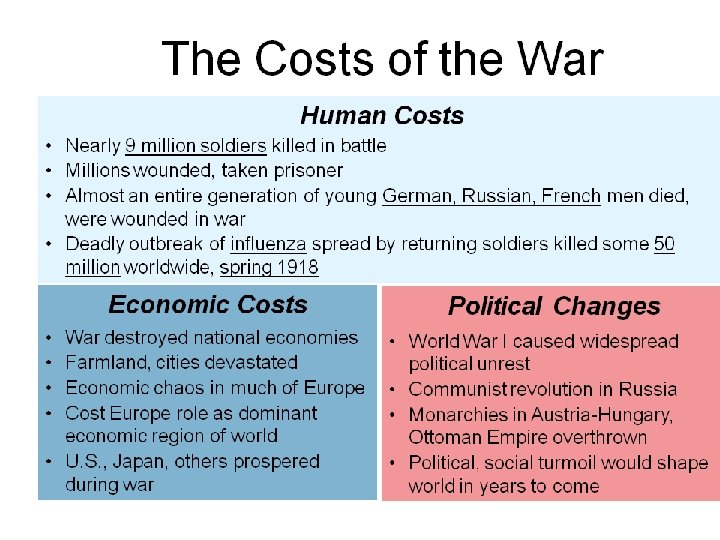 The Costs of the War

Human Costs

• Nearly 9 million soldiers killed in battle
• Millions wounded, taken prisoner
• Almost an entire generation of young German, Russian, French men died, were wounded in war
• Deadly outbreak of influenza spread by returning soldiers killed some 50 million worldwide, spring 1918

Economic Costs

• War destroyed national economies
• Farmland, cities devastated
• Economic chaos in much of Europe
• Cost Europe role as dominant economic region of world
• U.S., Japan, others prospered during war

Political Changes

• World War I caused widespread political unrest
• Communist revolution in Russia
• Monarchies in Austria-Hungary, Ottoman Empire overthrown
• Political. social turmoil would shape world in years to come